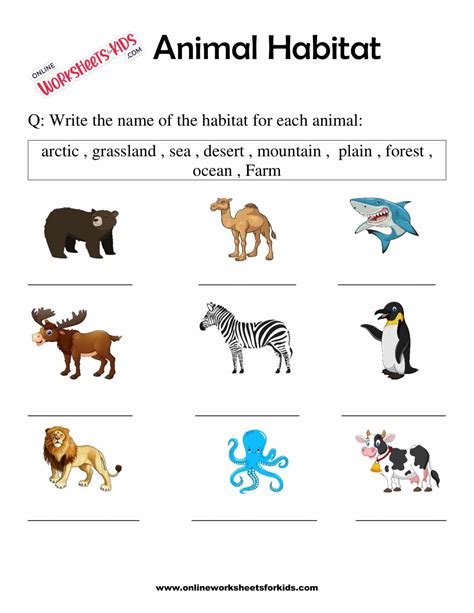 ONLINE WORKSHEETS for KIDS .COM

Animal Habitat

Q: Write the name of the habitat for each animal:

arctic , grassland , sea , desert , mountain , plain , forest , ocean , Farm

www.onlineworksheetsforkids.com